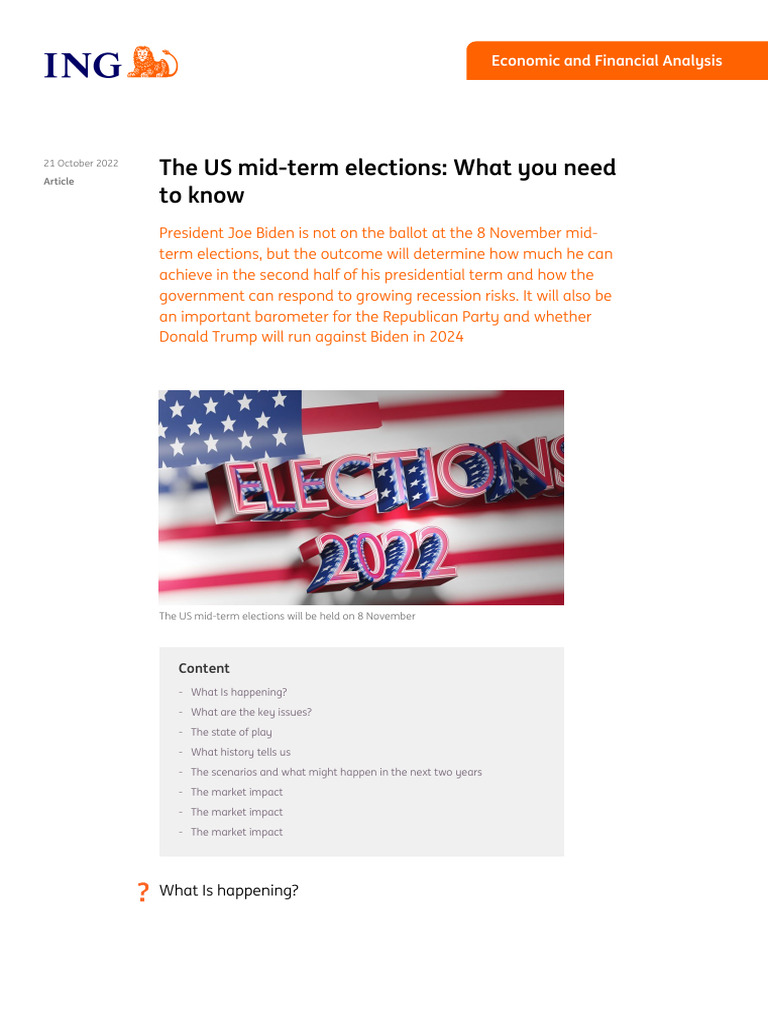 ING

Economic and Financial Analysis

21 October 2022
Article

The US mid-term elections: What you need to know

President Joe Biden is not on the ballot at the 8 November mid-term elections, but the outcome will determine how much he can achieve in the second half of his presidential term and how the government can respond to growing recession risks. It will also be an important barometer for the Republican Party and whether Donald Trump will run against Biden in 2024

ELECTIONS
2022

The US mid-term elections will be held on 8 November

Content
- What Is happening?
- What are the key issues?
- The state of play
- What history tells us
- The scenarios and what might happen in the next two years
- The market impact
- The market impact
- The market impact

? What Is happening?